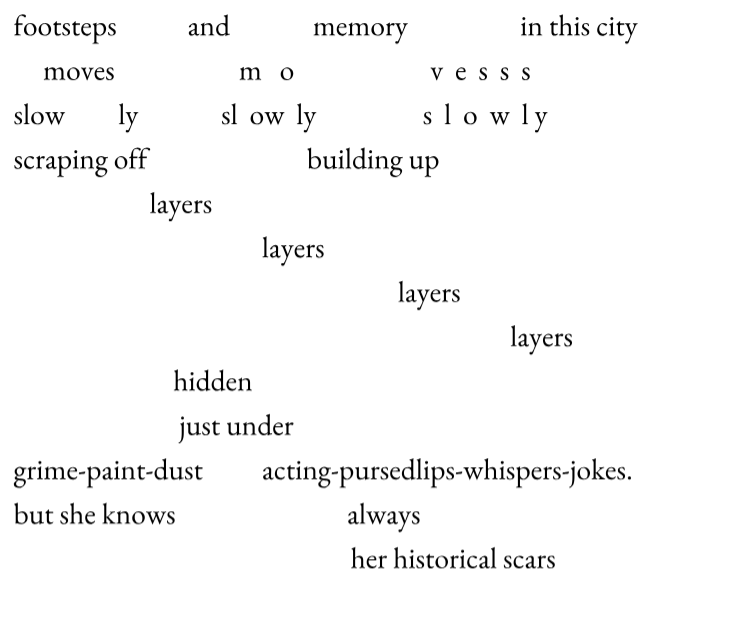 footsteps and memory in this city
moves m o v e s s s
slow ly sl ow ly s l o w l y
scraping off building up
layers
layers
layers
layers
hidden
just under
grime-paint-dust acting-pursedlips-whispers-jokes.
but she knows always
her historical scars